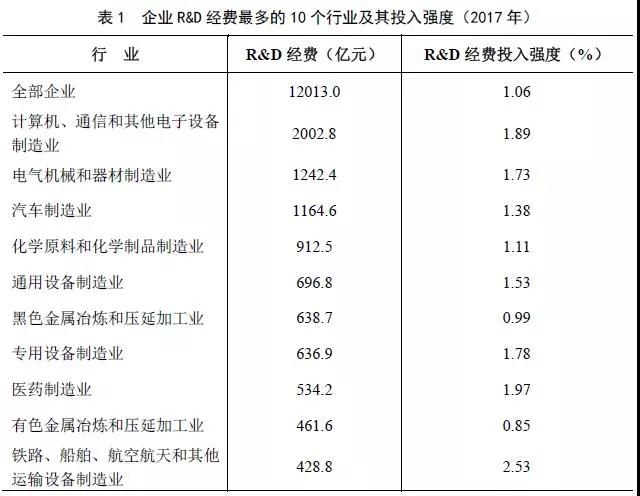 表 1　企业 R&D 经费最多的 10 个行业及其投入强度（2017 年）

| 行　业 | R&D 经费（亿元） | R&D 经费投入强度（%） |
|---|---|---|
| 全部企业 | 12013.0 | 1.06 |
| 计算机、通信和其他电子设备制造业 | 2002.8 | 1.89 |
| 电气机械和器材制造业 | 1242.4 | 1.73 |
| 汽车制造业 | 1164.6 | 1.38 |
| 化学原料和化学制品制造业 | 912.5 | 1.11 |
| 通用设备制造业 | 696.8 | 1.53 |
| 黑色金属冶炼和压延加工业 | 638.7 | 0.99 |
| 专用设备制造业 | 636.9 | 1.78 |
| 医药制造业 | 534.2 | 1.97 |
| 有色金属冶炼和压延加工业 | 461.6 | 0.85 |
| 铁路、船舶、航空航天和其他运输设备制造业 | 428.8 | 2.53 |